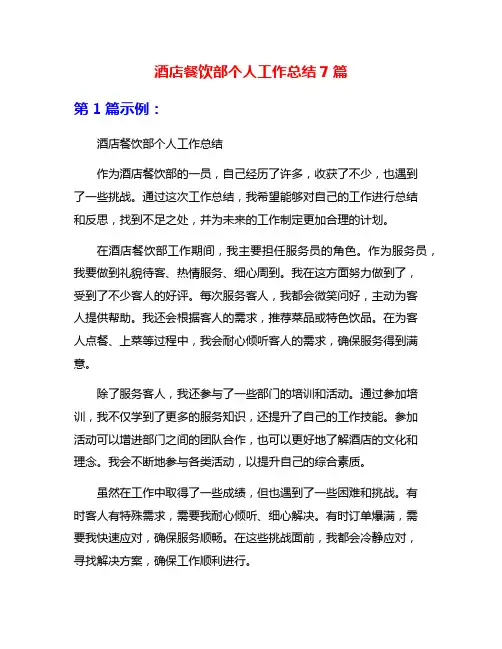 酒店餐饮部个人工作总结 7 篇

第 1 篇示例：

酒店餐饮部个人工作总结

作为酒店餐饮部的一员，自己经历了许多，收获了不少，也遇到了一些挑战。通过这次工作总结，我希望能够对自己的工作进行总结和反思，找到不足之处，并为未来的工作制定更加合理的计划。

在酒店餐饮部工作期间，我主要担任服务员的角色。作为服务员，我要做到礼貌待客、热情服务、细心周到。我在这方面努力做到了，受到了不少客人的好评。每次服务客人，我都会微笑问好，主动为客人提供帮助。我还会根据客人的需求，推荐菜品或特色饮品。在为客人点餐、上菜等过程中，我会耐心倾听客人的需求，确保服务得到满意。

除了服务客人，我还参与了一些部门的培训和活动。通过参加培训，我不仅学到了更多的服务知识，还提升了自己的工作技能。参加活动可以增进部门之间的团队合作，也可以更好地了解酒店的文化和理念。我会不断地参与各类活动，以提升自己的综合素质。

虽然在工作中取得了一些成绩，但也遇到了一些困难和挑战。有时客人有特殊需求，需要我耐心倾听、细心解决。有时订单爆满，需要我快速应对，确保服务顺畅。在这些挑战面前，我都会冷静应对，寻找解决方案，确保工作顺利进行。